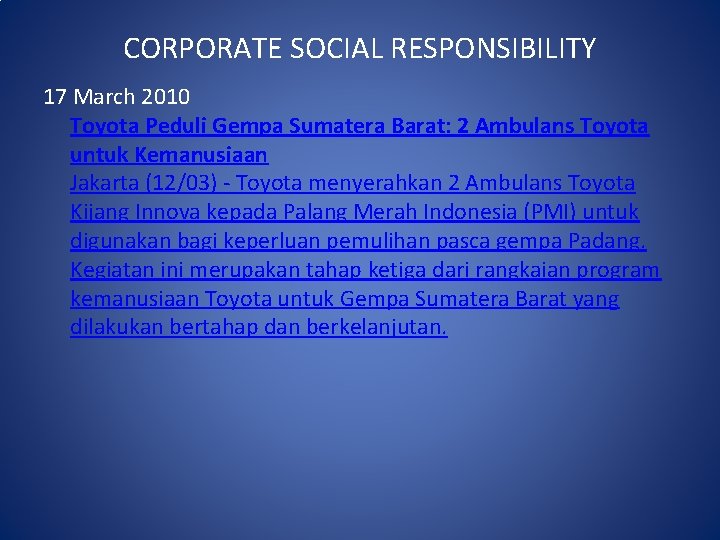 CORPORATE SOCIAL RESPONSIBILITY

17 March 2010

Toyota Peduli Gempa Sumatera Barat: 2 Ambulans Toyota untuk Kemanusiaan

Jakarta (12/03) - Toyota menyerahkan 2 Ambulans Toyota Kijang Innova kepada Palang Merah Indonesia (PMI) untuk digunakan bagi keperluan pemulihan pasca gempa Padang. Kegiatan ini merupakan tahap ketiga dari rangkaian program kemanusiaan Toyota untuk Gempa Sumatera Barat yang dilakukan bertahap dan berkelanjutan.